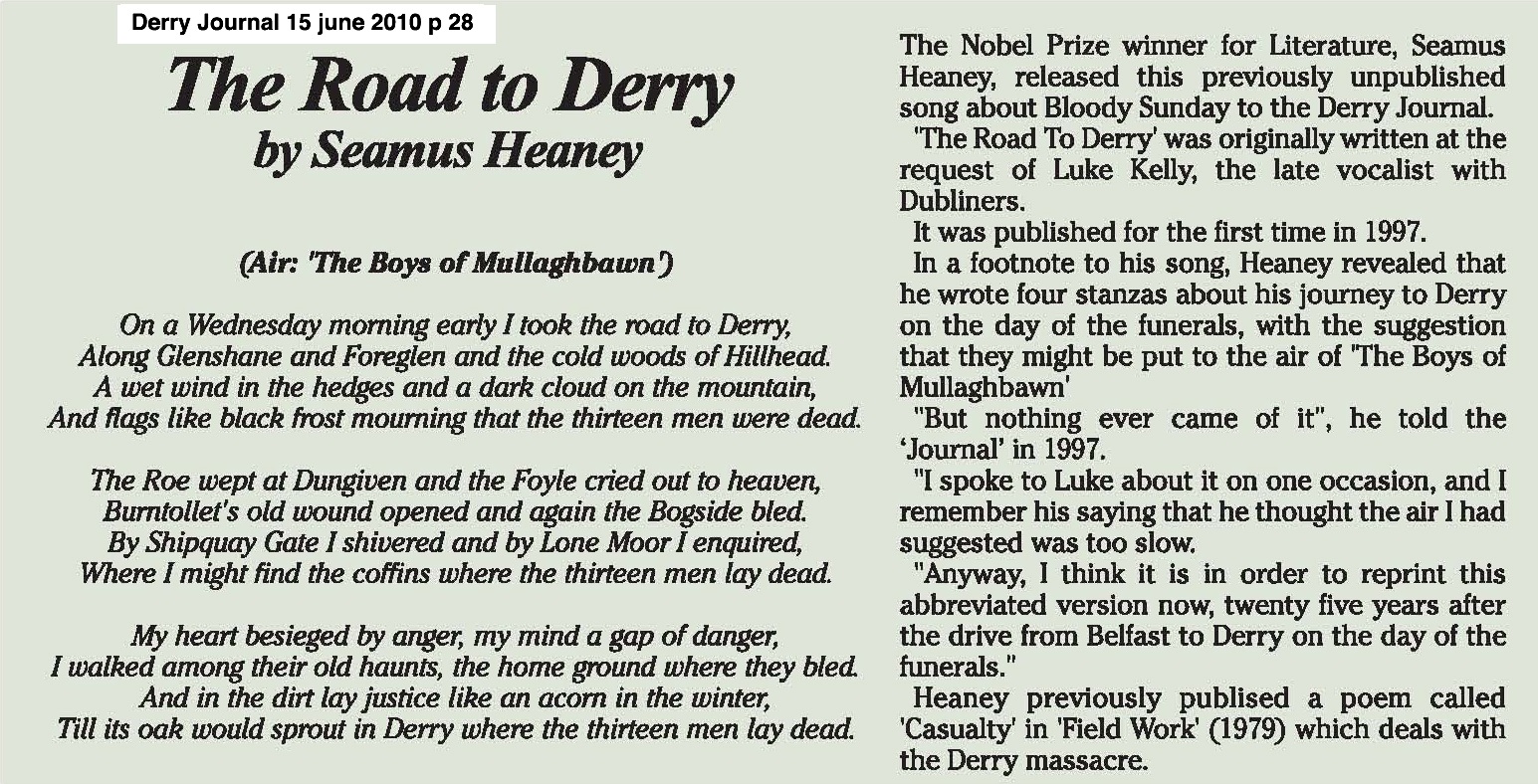 Derry Journal 15 june 2010 p 28

The Road to Derry
by Seamus Heaney

(Air: 'The Boys of Mullaghbawn')

On a Wednesday morning early I took the road to Derry,
Along Glenshane and Foreglen and the cold woods of Hillhead.
A wet wind in the hedges and a dark cloud on the mountain,
And flags like black frost mourning that the thirteen men were dead.

The Roe wept at Dungiven and the Foyle cried out to heaven,
Burntollet's old wound opened and again the Bogside bled.
By Shipquay Gate I shivered and by Lone Moor I enquired,
Where I might find the coffins where the thirteen men lay dead.

My heart besieged by anger, my mind a gap of danger,
I walked among their old haunts, the home ground where they bled.
And in the dirt lay justice like an acorn in the winter,
Till its oak would sprout in Derry where the thirteen men lay dead.

The Nobel Prize winner for Literature, Seamus Heaney, released this previously unpublished song about Bloody Sunday to the Derry Journal.

'The Road To Derry' was originally written at the request of Luke Kelly, the late vocalist with Dubliners.

It was published for the first time in 1997.

In a footnote to his song, Heaney revealed that he wrote four stanzas about his journey to Derry on the day of the funerals, with the suggestion that they might be put to the air of 'The Boys of Mullaghbawn'

"But nothing ever came of it", he told the 'Journal' in 1997.

"I spoke to Luke about it on one occasion, and I remember his saying that he thought the air I had suggested was too slow.

"Anyway, I think it is in order to reprint this abbreviated version now, twenty five years after the drive from Belfast to Derry on the day of the funerals."

Heaney previously publised a poem called 'Casualty' in 'Field Work' (1979) which deals with the Derry massacre.